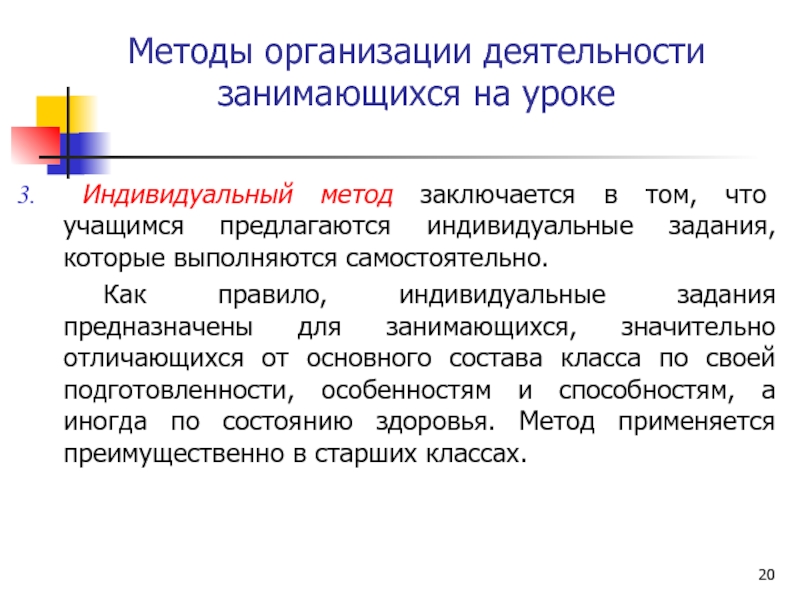 Методы организации деятельности занимающихся на уроке

3. Индивидуальный метод заключается в том, что учащимся предлагаются индивидуальные задания, которые выполняются самостоятельно.

Как правило, индивидуальные задания предназначены для занимающихся, значительно отличающихся от основного состава класса по своей подготовленности, особенностям и способностям, а иногда по состоянию здоровья. Метод применяется преимущественно в старших классах.

20